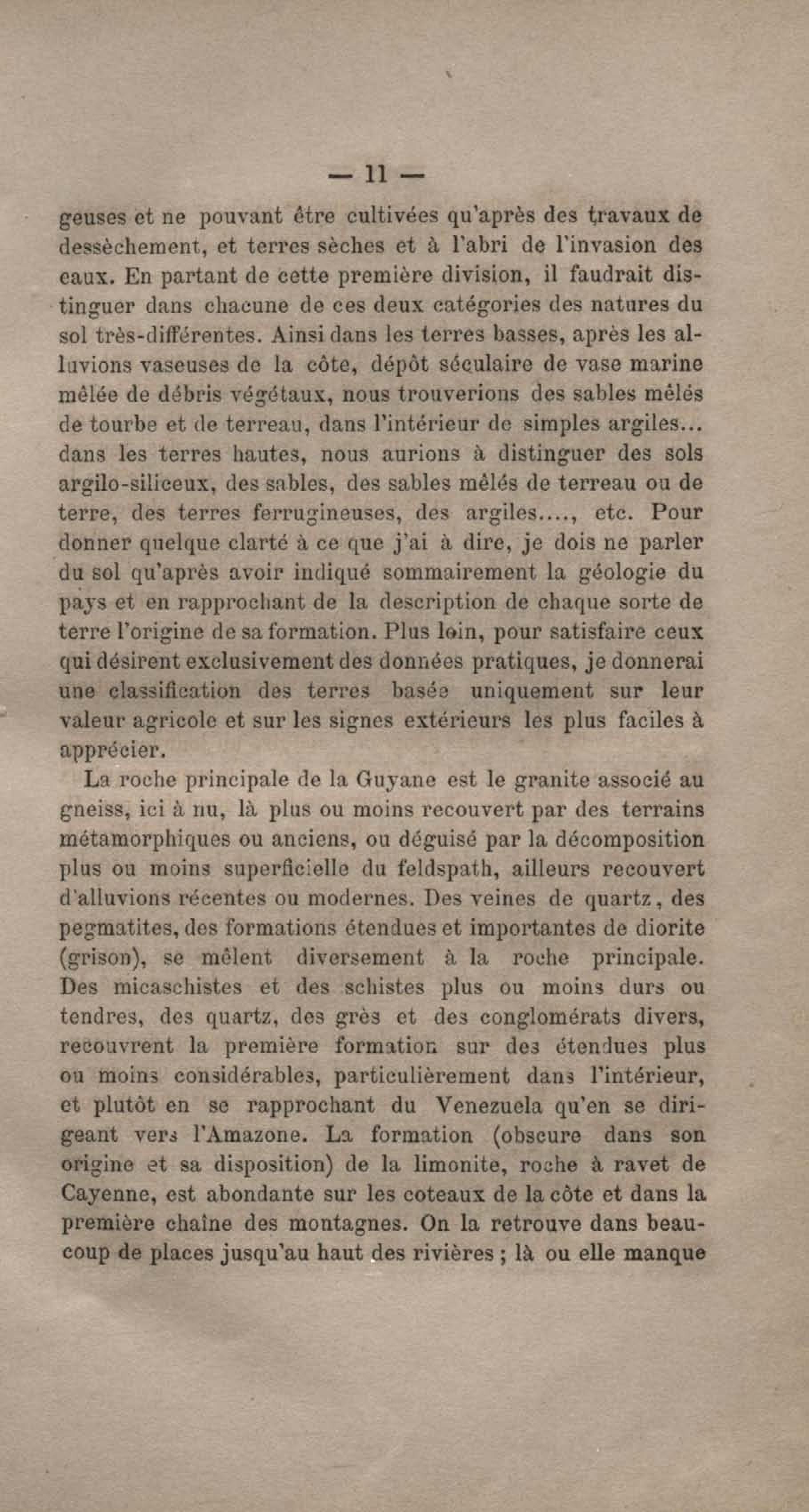 — 11 —

geuses et ne pouvant être cultivées qu'après des travaux de dessèchement, et terres sèches et à l'abri de l'invasion des eaux. En partant de cette première division, il faudrait distinguer dans chacune de ces deux catégories des natures du sol très-différentes. Ainsi dans les terres basses, après les alluvions vaseuses de la côte, dépôt séculaire de vase marine mêlée de débris végétaux, nous trouverions des sables mêlés de tourbe et de terreau, dans l'intérieur de simples argiles... dans les terres hautes, nous aurions à distinguer des sols argilo-siliceux, des sables, des sables mêlés de terreau ou de terre, des terres ferrugineuses, des argiles...., etc. Pour donner quelque clarté à ce que j'ai à dire, je dois ne parler du sol qu'après avoir indiqué sommairement la géologie du pays et en rapprochant de la description de chaque sorte de terre l'origine de sa formation. Plus loin, pour satisfaire ceux qui désirent exclusivement des données pratiques, je donnerai une classification des terres basée uniquement sur leur valeur agricole et sur les signes extérieurs les plus faciles à apprécier.

La roche principale de la Guyane est le granite associé au gneiss, ici à nu, là plus ou moins recouvert par des terrains métamorphiques ou anciens, ou déguisé par la décomposition plus ou moins superficielle du feldspath, ailleurs recouvert d'alluvions récentes ou modernes. Des veines de quartz, des pegmatites, des formations étendues et importantes de diorite (grison), se mêlent diversement à la roche principale. Des micaschistes et des schistes plus ou moins durs ou tendres, des quartz, des grès et des conglomérats divers, recouvrent la première formation sur des étendues plus ou moins considérables, particulièrement dans l'intérieur, et plutôt en se rapprochant du Venezuela qu'en se dirigeant vers l'Amazone. La formation (obscure dans son origine et sa disposition) de la limonite, roche à ravet de Cayenne, est abondante sur les coteaux de la côte et dans la première chaîne des montagnes. On la retrouve dans beaucoup de places jusqu'au haut des rivières ; là ou elle manque